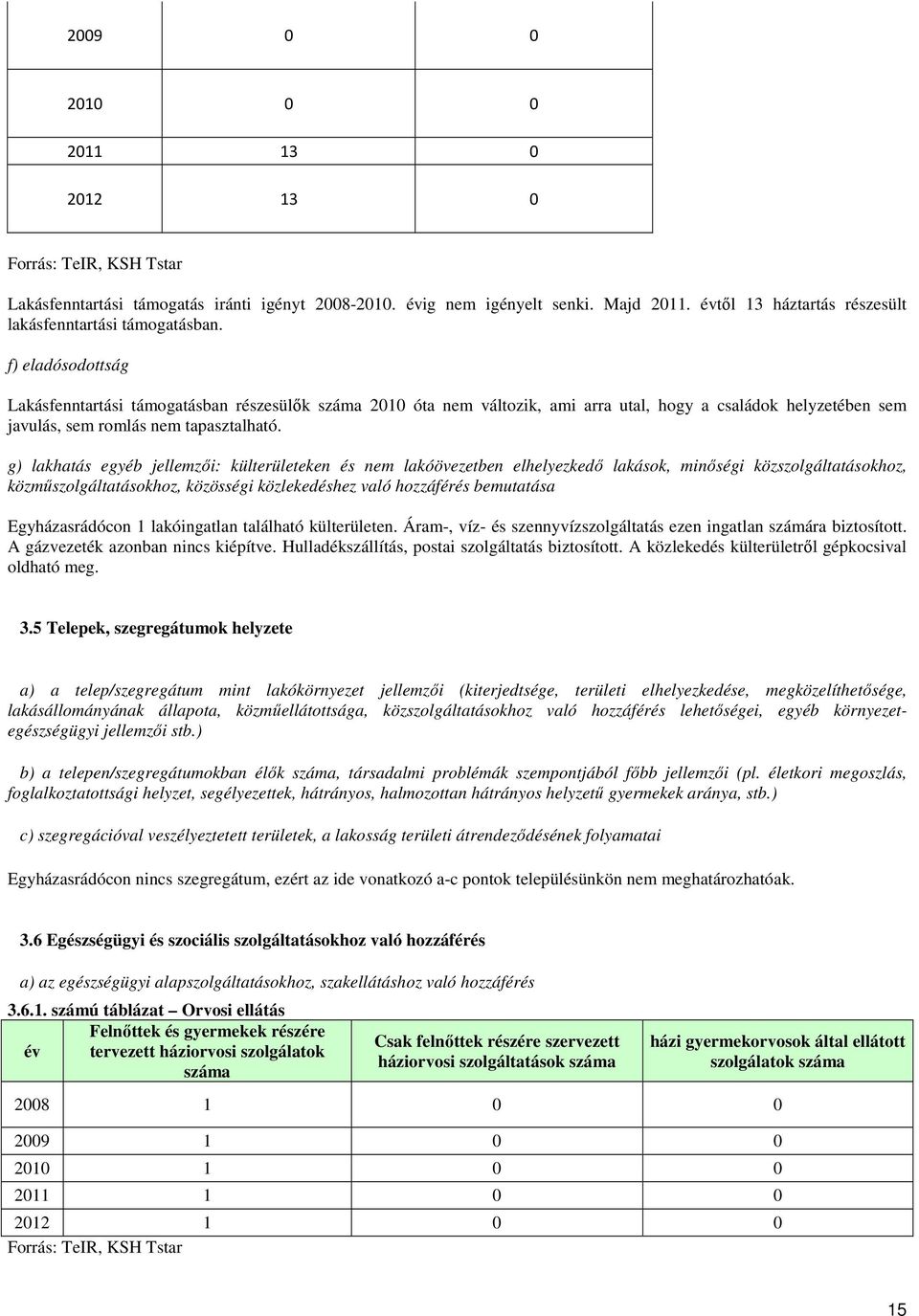 | 2009 | 0 | 0 |
|---|---|---|
| 2010 | 0 | 0 |
| 2011 | 13 | 0 |
| 2012 | 13 | 0 |

Forrás: TeIR, KSH Tstar

Lakásfenntartási támogatás iránti igényt 2008-2010. évig nem igényelt senki. Majd 2011. évtől 13 háztartás részesült lakásfenntartási támogatásban.

f) eladósodottság

Lakásfenntartási támogatásban részesülők száma 2010 óta nem változik, ami arra utal, hogy a családok helyzetében sem javulás, sem romlás nem tapasztalható.

g) lakhatás egyéb jellemzői: külterületeken és nem lakóövezetben elhelyezkedő lakások, minőségi közszolgáltatásokhoz, közműszolgáltatásokhoz, közösségi közlekedéshez való hozzáférés bemutatása

Egyházasrádócon 1 lakóingatlan található külterületen. Áram-, víz- és szennyvízszolgáltatás ezen ingatlan számára biztosított. A gázvezeték azonban nincs kiépítve. Hulladékszállítás, postai szolgáltatás biztosított. A közlekedés külterületről gépkocsival oldható meg.

3.5 Telepek, szegregátumok helyzete

a) a telep/szegregátum mint lakókörnyezet jellemzői (kiterjedtsége, területi elhelyezkedése, megközelíthetősége, lakásállományának állapota, közműellátottsága, közszolgáltatásokhoz való hozzáférés lehetőségei, egyéb környezet-egészségügyi jellemzői stb.)

b) a telepen/szegregátumokban élők száma, társadalmi problémák szempontjából főbb jellemzői (pl. életkori megoszlás, foglalkoztatottsági helyzet, segélyezettek, hátrányos, halmozottan hátrányos helyzetű gyermekek aránya, stb.)

c) szegregációval veszélyeztetett területek, a lakosság területi átrendeződésének folyamatai

Egyházasrádócon nincs szegregátum, ezért az ide vonatkozó a-c pontok településünkön nem meghatározhatóak.

3.6 Egészségügyi és szociális szolgáltatásokhoz való hozzáférés

a) az egészségügyi alapszolgáltatásokhoz, szakellátáshoz való hozzáférés

3.6.1. számú táblázat – Orvosi ellátás

| év | Felnőttek és gyermekek részére tervezett háziorvosi szolgálatok száma | Csak felnőttek részére szervezett háziorvosi szolgáltatások száma | házi gyermekorvosok által ellátott szolgálatok száma |
|---|---|---|---|
| 2008 | 1 | 0 | 0 |
| 2009 | 1 | 0 | 0 |
| 2010 | 1 | 0 | 0 |
| 2011 | 1 | 0 | 0 |
| 2012 | 1 | 0 | 0 |

Forrás: TeIR, KSH Tstar

15